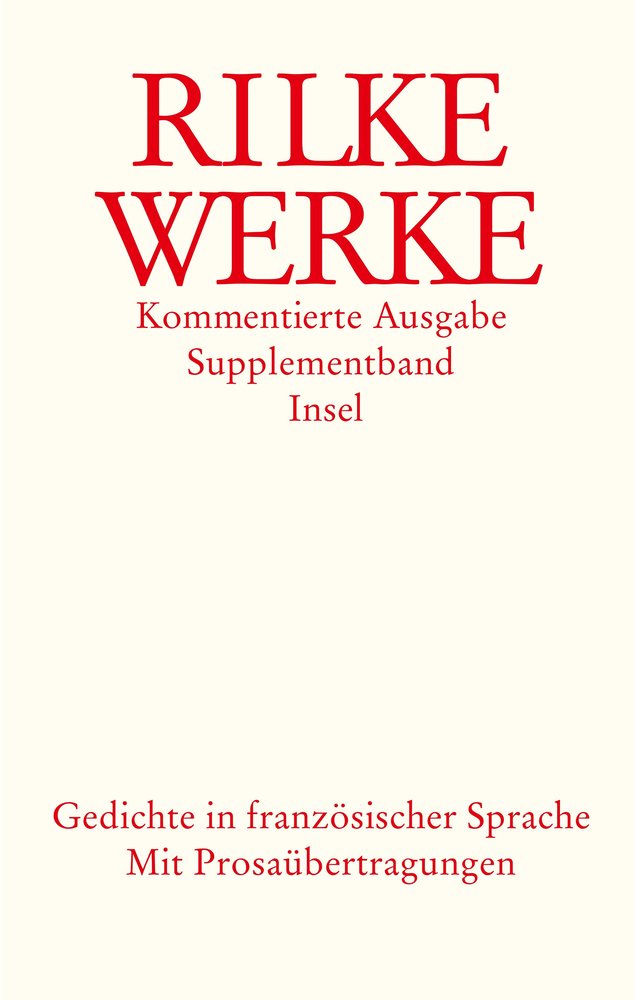 RILKE
WERKE
Kommentierte Ausgabe
Supplementband
Insel

Gedichte in französischer Sprache
Mit Prosaübertragungen